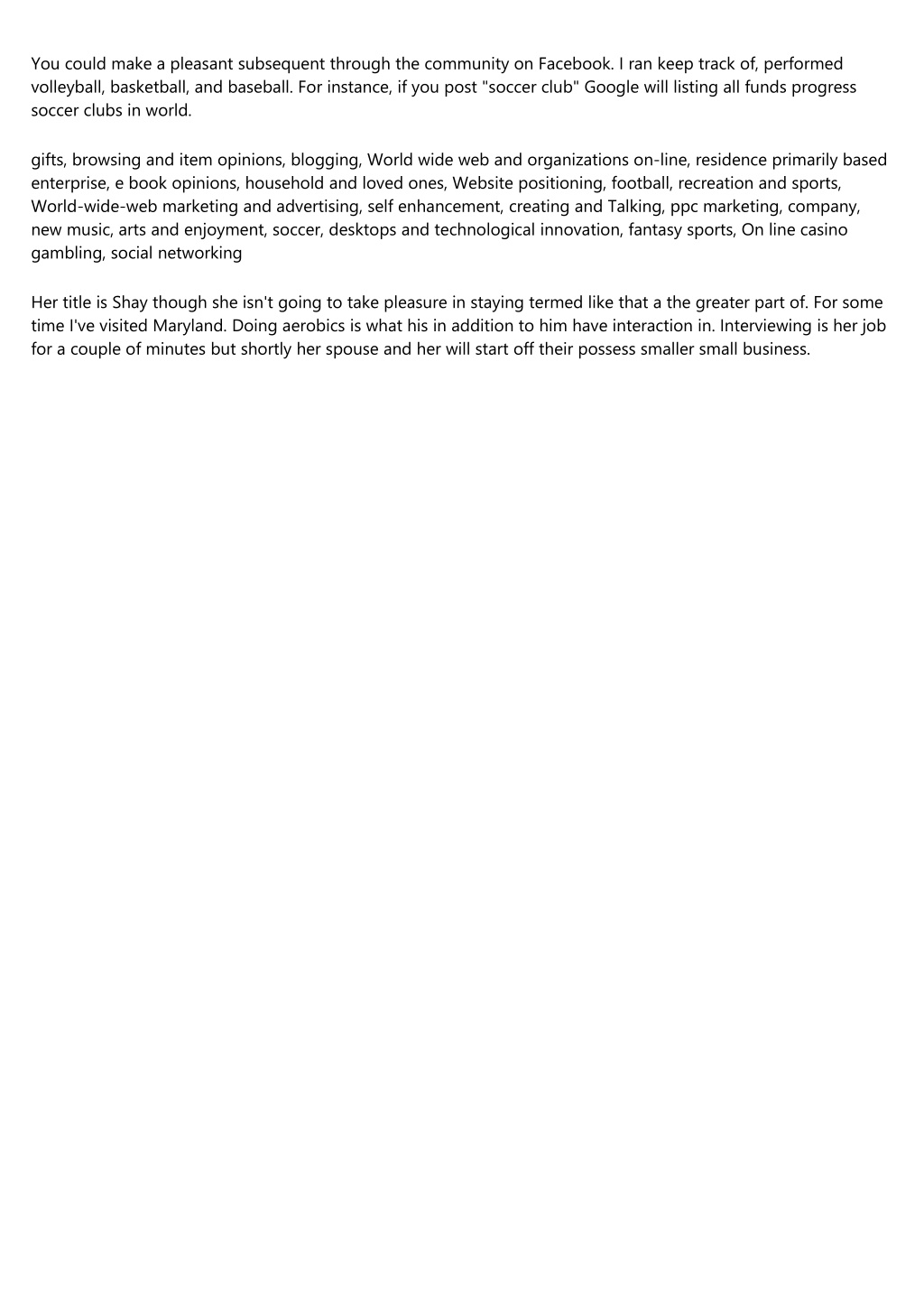 You could make a pleasant subsequent through the community on Facebook. I ran keep track of, performed volleyball, basketball, and baseball. For instance, if you post "soccer club" Google will listing all funds progress soccer clubs in world.

gifts, browsing and item opinions, blogging, World wide web and organizations on-line, residence primarily based enterprise, e book opinions, household and loved ones, Website positioning, football, recreation and sports, World-wide-web marketing and advertising, self enhancement, creating and Talking, ppc marketing, company, new music, arts and enjoyment, soccer, desktops and technological innovation, fantasy sports, On line casino gambling, social networking

Her title is Shay though she isn't going to take pleasure in staying termed like that a the greater part of. For some time I've visited Maryland. Doing aerobics is what his in addition to him have interaction in. Interviewing is her job for a couple of minutes but shortly her spouse and her will start off their possess smaller small business.